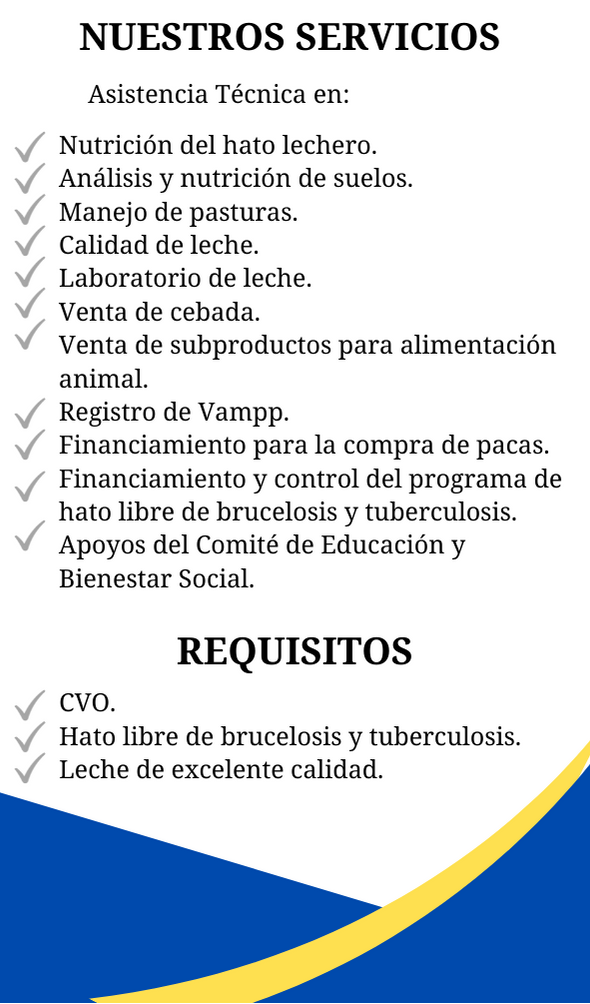 NUESTROS SERVICIOS

Asistencia Técnica en:

✓ Nutrición del hato lechero.
✓ Análisis y nutrición de suelos.
✓ Manejo de pasturas.
✓ Calidad de leche.
✓ Laboratorio de leche.
✓ Venta de cebada.
✓ Venta de subproductos para alimentación animal.
✓ Registro de Vampp.
✓ Financiamiento para la compra de pacas.
✓ Financiamiento y control del programa de hato libre de brucelosis y tuberculosis.
✓ Apoyos del Comité de Educación y Bienestar Social.

REQUISITOS

✓ CVO.
✓ Hato libre de brucelosis y tuberculosis.
✓ Leche de excelente calidad.